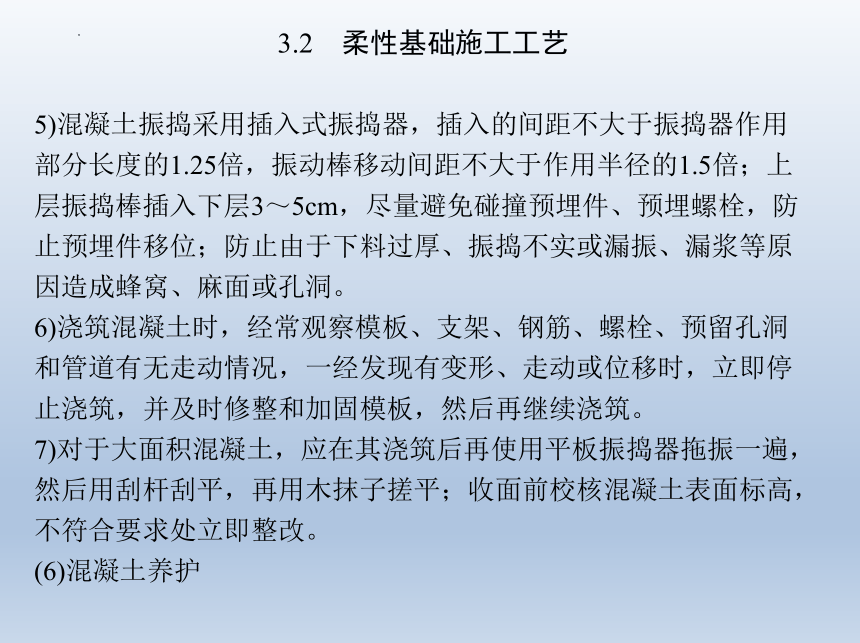 3.2 柔性基础施工工艺

5)混凝土振捣采用插入式振捣器，插入的间距不大于振捣器作用部分长度的1.25倍，振动棒移动间距不大于作用半径的1.5倍；上层振捣棒插入下层3～5cm，尽量避免碰撞预埋件、预埋螺栓，防止预埋件移位；防止由于下料过厚、振捣不实或漏振、漏浆等原因造成蜂窝、麻面或孔洞。
6)浇筑混凝土时，经常观察模板、支架、钢筋、螺栓、预留孔洞和管道有无走动情况，一经发现有变形、走动或位移时，立即停止浇筑，并及时修整和加固模板，然后再继续浇筑。
7)对于大面积混凝土，应在其浇筑后再使用平板振捣器拖振一遍，然后用刮杆刮平，再用木抹子搓平；收面前校核混凝土表面标高，不符合要求处立即整改。
(6)混凝土养护